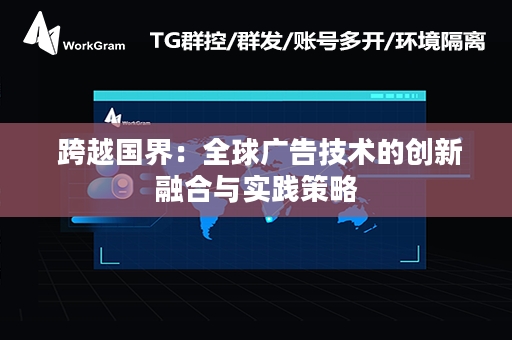 WorkGram

TG群控/群发/账号多开/环境隔离

WorkGram

跨越国界：全球广告技术的创新融合与实践策略